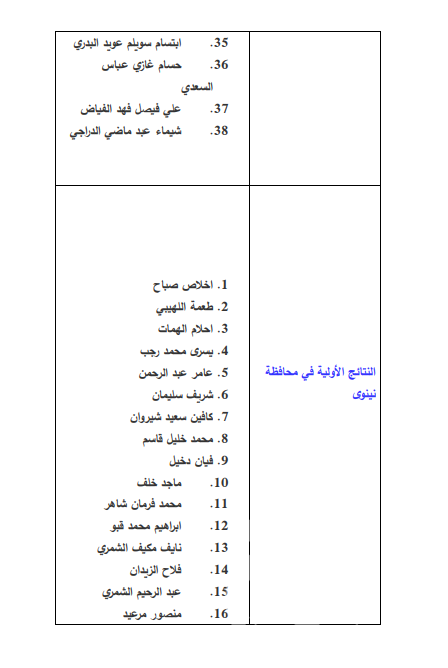 | | |
|---|---|
| | 35. ابتسام سويلم عويد البدري<br>36. حسام غازي عباس السعدي<br>37. علي فيصل فهد الفياض<br>38. شيماء عبد ماضي الدراجي |
| النتائج الأولية في محافظة نينوى | 1. اخلاص صباح<br>2. طعمة اللهيبي<br>3. احلام الهمات<br>4. يسرى محمد رجب<br>5. عامر عبد الرحمن<br>6. شريف سليمان<br>7. كافين سعيد شيروان<br>8. محمد خليل قاسم<br>9. فيان دخيل<br>10. ماجد خلف<br>11. محمد فرمان شاهر<br>12. ابراهيم محمد قبو<br>13. نايف مكيف الشمري<br>14. فلاح الزيدان<br>15. عبد الرحيم الشمري<br>16. منصور مرعيد |